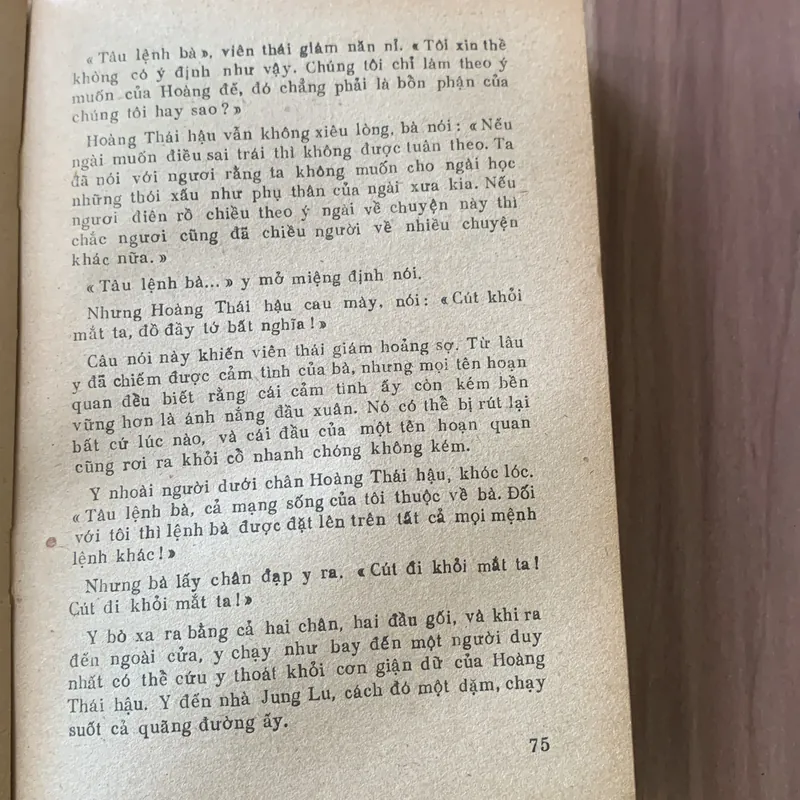 « Tâu lệnh bà », viên thái giám năn nỉ. « Tôi xin thề không có ý định như vậy. Chúng tôi chỉ làm theo ý muốn của Hoàng đế, đó chẳng phải là bổn phận của chúng tôi hay sao ? »

Hoàng Thái hậu vẫn không xiêu lòng, bà nói : « Nếu ngài muốn điều sai trái thì không được tuân theo. Ta đã nói với ngươi rằng ta không muốn cho ngài học những thói xấu như phụ thân của ngài xưa kia. Nếu ngươi điên rồ chiều theo ý ngài về chuyện này thì chắc ngươi cũng đã chiều người về nhiều chuyện khác nữa. »

« Tâu lệnh bà... » y mở miệng định nói.

Nhưng Hoàng Thái hậu cau mày, nói : « Cút khỏi mắt ta, đồ đầy tớ bất nghĩa ! »

Câu nói này khiến viên thái giám hoảng sợ. Từ lâu y đã chiếm được cảm tình của bà, nhưng mọi tên hoạn quan đều biết rằng cái cảm tình ấy còn kém bền vững hơn là ánh nắng đầu xuân. Nó có thể bị rút lại bất cứ lúc nào, và cái đầu của một tên hoạn quan cũng rơi ra khỏi cổ nhanh chóng không kém.

Y nhoài người dưới chân Hoàng Thái hậu, khóc lóc. « Tâu lệnh bà, cả mạng sống của tôi thuộc về bà. Đối với tôi thì lệnh bà được đặt lên trên tất cả mọi mệnh lệnh khác ! »

Nhưng bà lấy chân đạp y ra. « Cút đi khỏi mắt ta ! Cút đi khỏi mắt ta ! »

Y bò xa ra bằng cả hai chân, hai đầu gối, và khi ra đến ngoài cửa, y chạy như bay đến một người duy nhất có thể cứu y thoát khỏi cơn giận dữ của Hoàng Thái hậu. Y đến nhà Jung Lu, cách đó một dặm, chạy suốt cả quãng đường ấy.

75